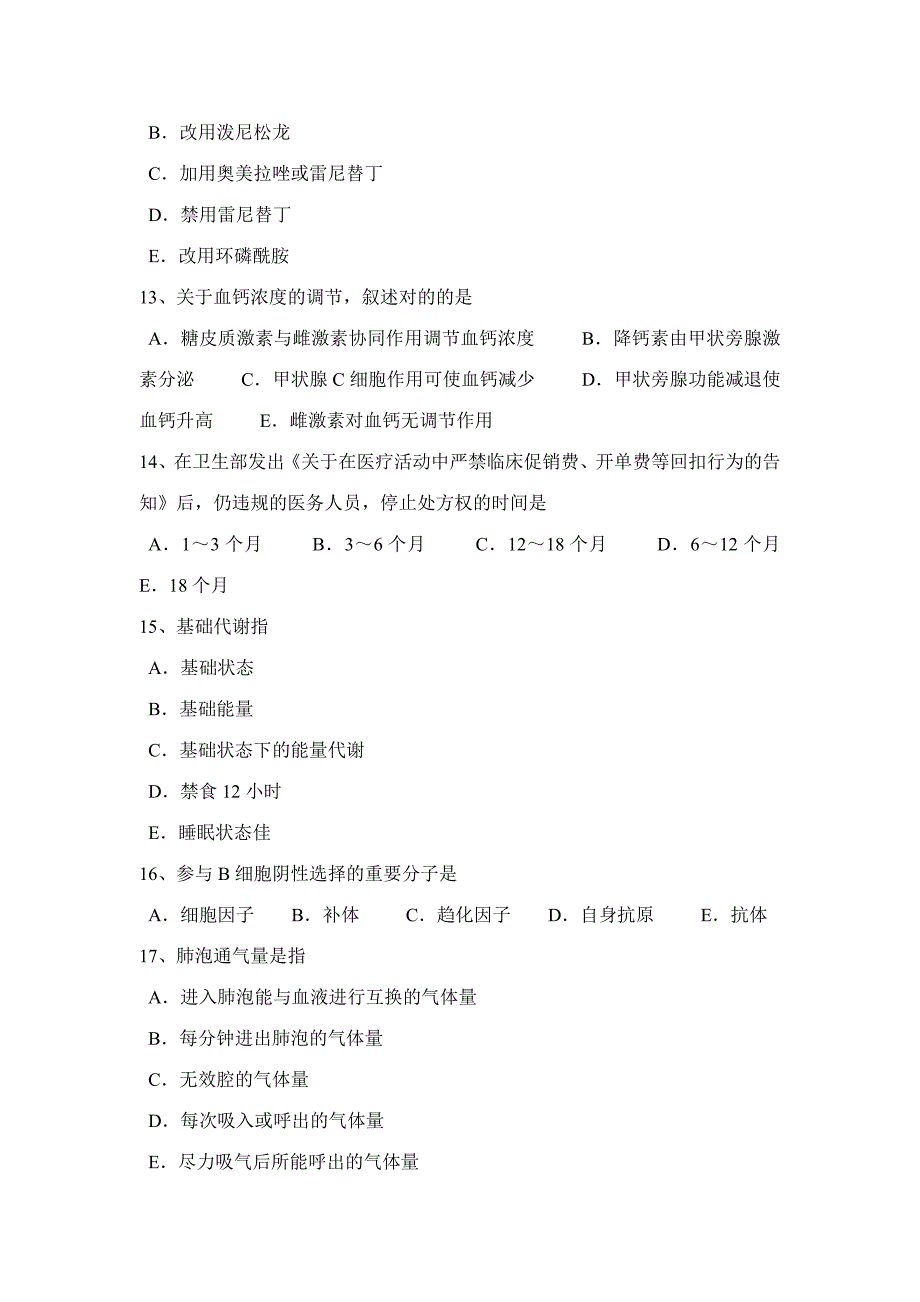 B．改用泼尼松龙

C．加用奥美拉唑或雷尼替丁

D．禁用雷尼替丁

E．改用环磷酰胺

13、关于血钙浓度的调节，叙述对的的是

A．糖皮质激素与雌激素协同作用调节血钙浓度　　B．降钙素由甲状旁腺激素分泌　　C．甲状腺 C 细胞作用可使血钙减少　　D．甲状旁腺功能减退使血钙升高　　E．雌激素对血钙无调节作用

14、在卫生部发出《关于在医疗活动中严禁临床促销费、开单费等回扣行为的告知》后，仍违规的医务人员，停止处方权的时间是

A．1～3 个月　　B．3～6 个月　　C．12～18 个月　　D．6～12 个月　　E．18 个月

15、基础代谢指

A．基础状态

B．基础能量

C．基础状态下的能量代谢

D．禁食 12 小时

E．睡眠状态佳

16、参与 B 细胞阴性选择的重要分子是

A．细胞因子　　B．补体　　C．趋化因子　　D．自身抗原　　E．抗体

17、肺泡通气量是指

A．进入肺泡能与血液进行互换的气体量

B．每分钟进出肺泡的气体量

C．无效腔的气体量

D．每次吸入或呼出的气体量

E．尽力吸气后所能呼出的气体量